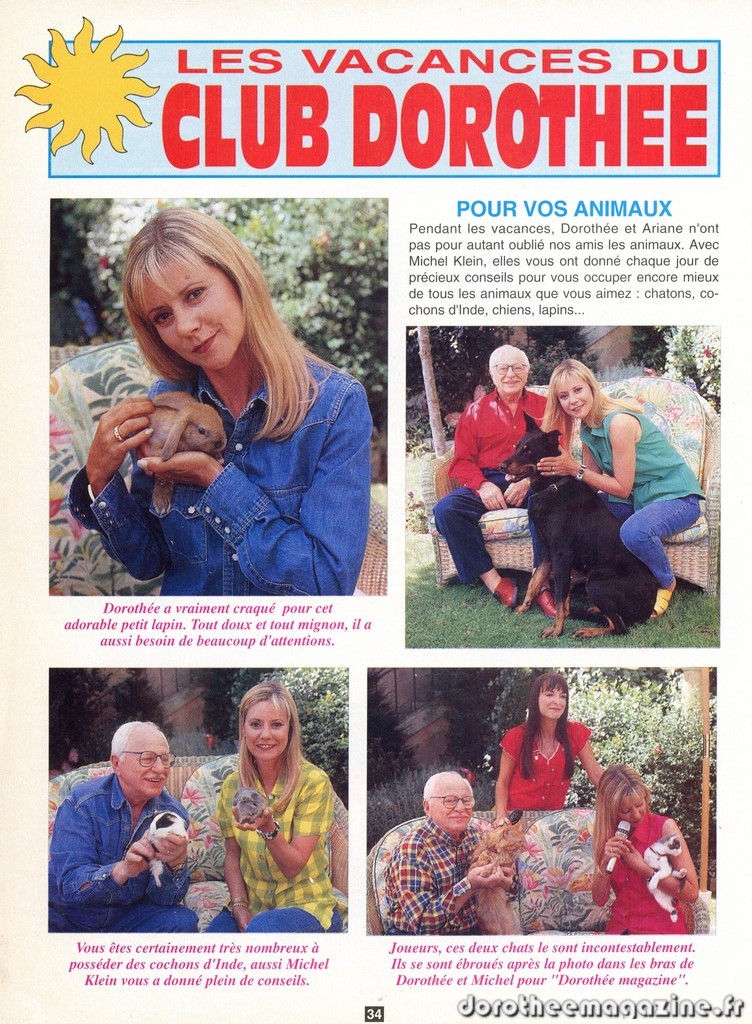 LES VACANCES DU
CLUB DOROTHEE

POUR VOS ANIMAUX

Pendant les vacances, Dorothée et Ariane n'ont pas pour autant oublié nos amis les animaux. Avec Michel Klein, elles vous ont donné chaque jour de précieux conseils pour vous occuper encore mieux de tous les animaux que vous aimez : chatons, cochons d'Inde, chiens, lapins...

Dorothée a vraiment craqué pour cet adorable petit lapin. Tout doux et tout mignon, il a aussi besoin de beaucoup d'attentions.

Vous êtes certainement très nombreux à posséder des cochons d'Inde, aussi Michel Klein vous a donné plein de conseils.

Joueurs, ces deux chats le sont incontestablement. Ils se sont ébroués après la photo dans les bras de Dorothée et Michel pour "Dorothée magazine".

34

dorotheemagazine.fr